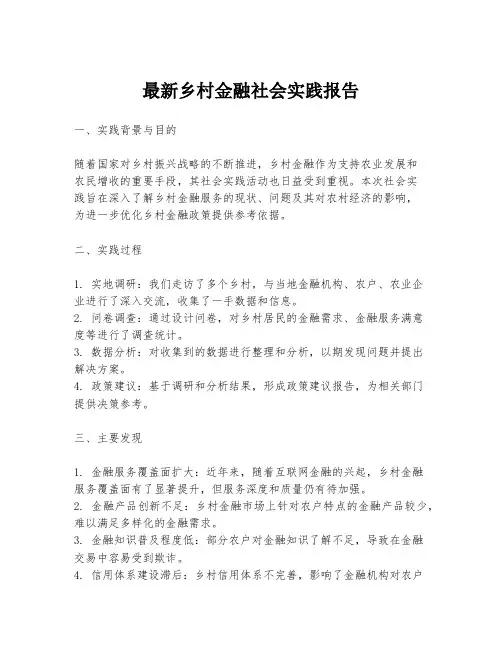 最新乡村金融社会实践报告

一、实践背景与目的

随着国家对乡村振兴战略的不断推进，乡村金融作为支持农业发展和农民增收的重要手段，其社会实践活动也日益受到重视。本次社会实践旨在深入了解乡村金融服务的现状、问题及其对农村经济的影响，为进一步优化乡村金融政策提供参考依据。

二、实践过程

1. 实地调研：我们走访了多个乡村，与当地金融机构、农户、农业企业进行了深入交流，收集了一手数据和信息。
2. 问卷调查：通过设计问卷，对乡村居民的金融需求、金融服务满意度等进行了调查统计。
3. 数据分析：对收集到的数据进行整理和分析，以期发现问题并提出解决方案。
4. 政策建议：基于调研和分析结果，形成政策建议报告，为相关部门提供决策参考。

三、主要发现

1. 金融服务覆盖面扩大：近年来，随着互联网金融的兴起，乡村金融服务覆盖面有了显著提升，但服务深度和质量仍有待加强。
2. 金融产品创新不足：乡村金融市场上针对农户特点的金融产品较少，难以满足多样化的金融需求。
3. 金融知识普及程度低：部分农户对金融知识了解不足，导致在金融交易中容易受到欺诈。
4. 信用体系建设滞后：乡村信用体系不完善，影响了金融机构对农户